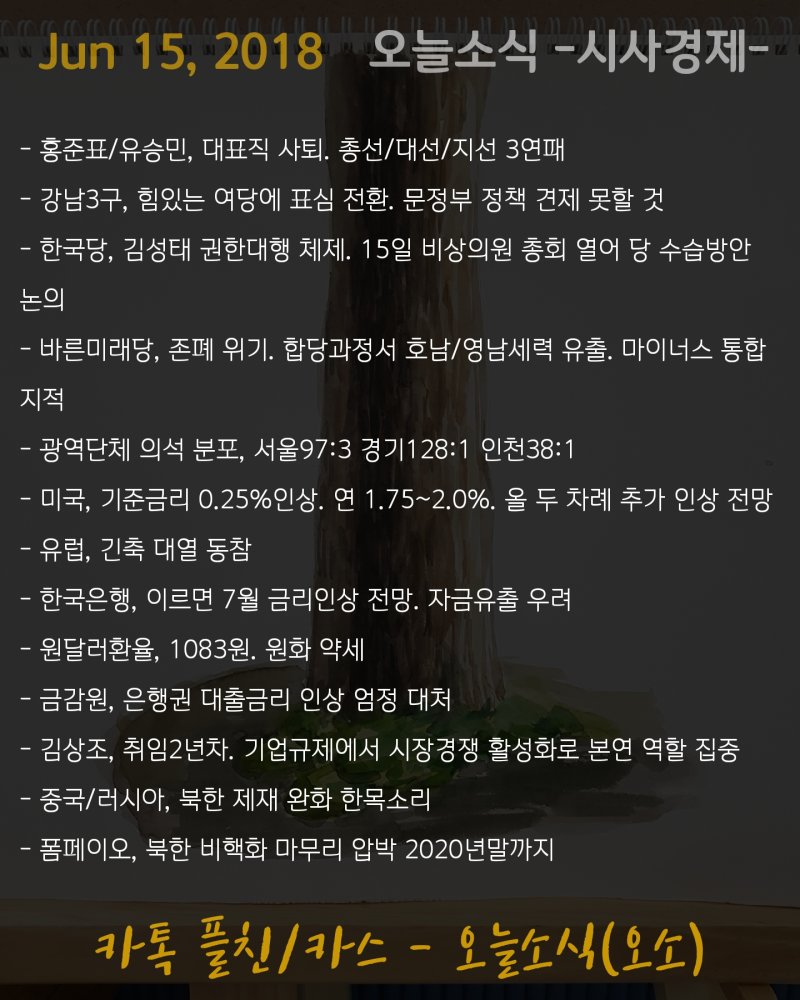 Jun 15, 2018 오늘소식 -시사경제-

- 홍준표/유승민, 대표직 사퇴. 총선/대선/지선 3연패
- 강남3구, 힘있는 여당에 표심 전환. 문정부 정책 견제 못할 것
- 한국당, 김성태 권한대행 체제. 15일 비상의원 총회 열어 당 수습방안 논의
- 바른미래당, 존폐 위기. 합당과정서 호남/영남세력 유출. 마이너스 통합 지적
- 광역단체 의석 분포, 서울97:3 경기128:1 인천38:1
- 미국, 기준금리 0.25%인상. 연 1.75~2.0%. 올 두 차례 추가 인상 전망
- 유럽, 긴축 대열 동참
- 한국은행, 이르면 7월 금리인상 전망. 자금유출 우려
- 원달러환율, 1083원. 원화 약세
- 금감원, 은행권 대출금리 인상 엄정 대처
- 김상조, 취임2년차. 기업규제에서 시장경쟁 활성화로 본연 역할 집중
- 중국/러시아, 북한 제재 완화 한목소리
- 폼페이오, 북한 비핵화 마무리 압박 2020년말까지

카톡 플친/카스 - 오늘소식(오소)